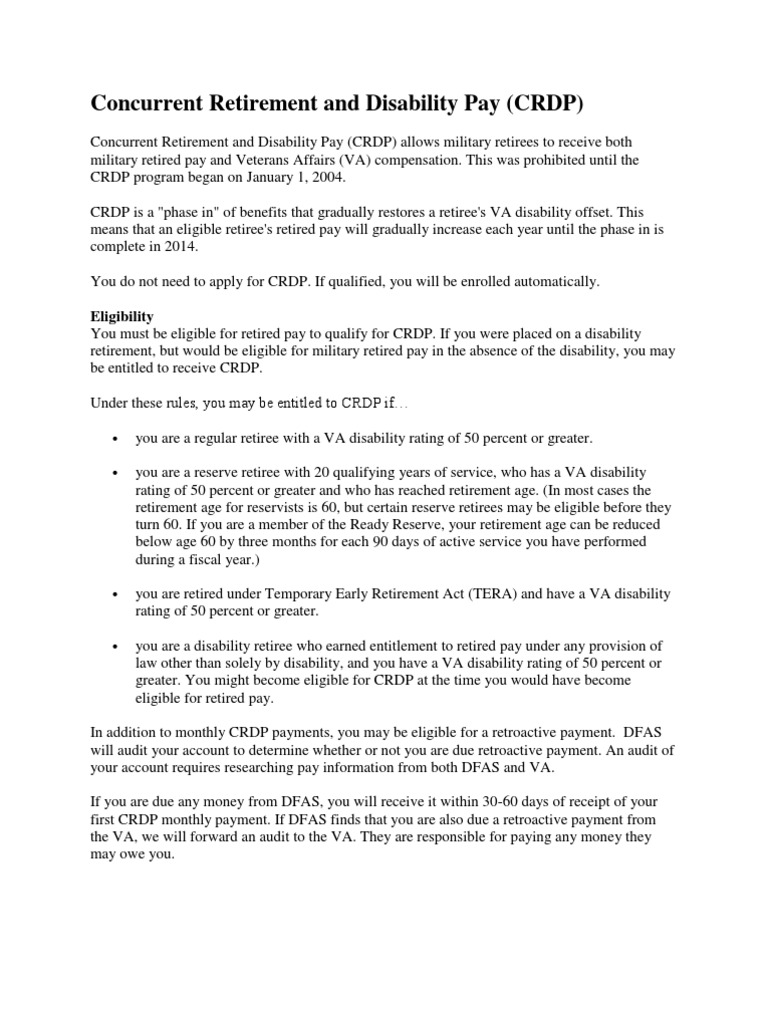 Concurrent Retirement and Disability Pay (CRDP)

Concurrent Retirement and Disability Pay (CRDP) allows military retirees to receive both military retired pay and Veterans Affairs (VA) compensation. This was prohibited until the CRDP program began on January 1, 2004.

CRDP is a "phase in" of benefits that gradually restores a retiree's VA disability offset. This means that an eligible retiree's retired pay will gradually increase each year until the phase in is complete in 2014.

You do not need to apply for CRDP. If qualified, you will be enrolled automatically.

Eligibility
You must be eligible for retired pay to qualify for CRDP. If you were placed on a disability retirement, but would be eligible for military retired pay in the absence of the disability, you may be entitled to receive CRDP.

Under these rules, you may be entitled to CRDP if...

• you are a regular retiree with a VA disability rating of 50 percent or greater.

• you are a reserve retiree with 20 qualifying years of service, who has a VA disability rating of 50 percent or greater and who has reached retirement age. (In most cases the retirement age for reservists is 60, but certain reserve retirees may be eligible before they turn 60. If you are a member of the Ready Reserve, your retirement age can be reduced below age 60 by three months for each 90 days of active service you have performed during a fiscal year.)

• you are retired under Temporary Early Retirement Act (TERA) and have a VA disability rating of 50 percent or greater.

• you are a disability retiree who earned entitlement to retired pay under any provision of law other than solely by disability, and you have a VA disability rating of 50 percent or greater. You might become eligible for CRDP at the time you would have become eligible for retired pay.

In addition to monthly CRDP payments, you may be eligible for a retroactive payment. DFAS will audit your account to determine whether or not you are due retroactive payment. An audit of your account requires researching pay information from both DFAS and VA.

If you are due any money from DFAS, you will receive it within 30-60 days of receipt of your first CRDP monthly payment. If DFAS finds that you are also due a retroactive payment from the VA, we will forward an audit to the VA. They are responsible for paying any money they may owe you.